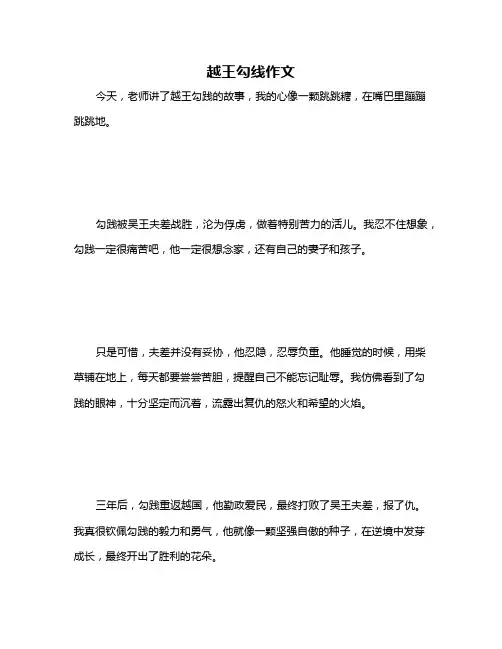 越王勾线作文

今天，老师讲了越王勾践的故事，我的心像一颗跳跳糖，在嘴巴里蹦蹦跳跳地。

勾践被吴王夫差战胜，沦为俘虏，做着特别苦力的活儿。我忍不住想象，勾践一定很痛苦吧，他一定很想念家，还有自己的妻子和孩子。

只是可惜，夫差并没有妥协，他忍隐，忍辱负重。他睡觉的时候，用柴草铺在地上，每天都要尝尝苦胆，提醒自己不能忘记耻辱。我仿佛看到了勾践的眼神，十分坚定而沉着，流露出复仇的怒火和希望的火焰。

三年后，勾践重返越国，他勤政爱民，最终打败了吴王夫差，报了仇。我真很钦佩勾践的毅力和勇气，他就像一颗坚强自傲的种子，在逆境中发芽成长，最终开出了胜利的花朵。